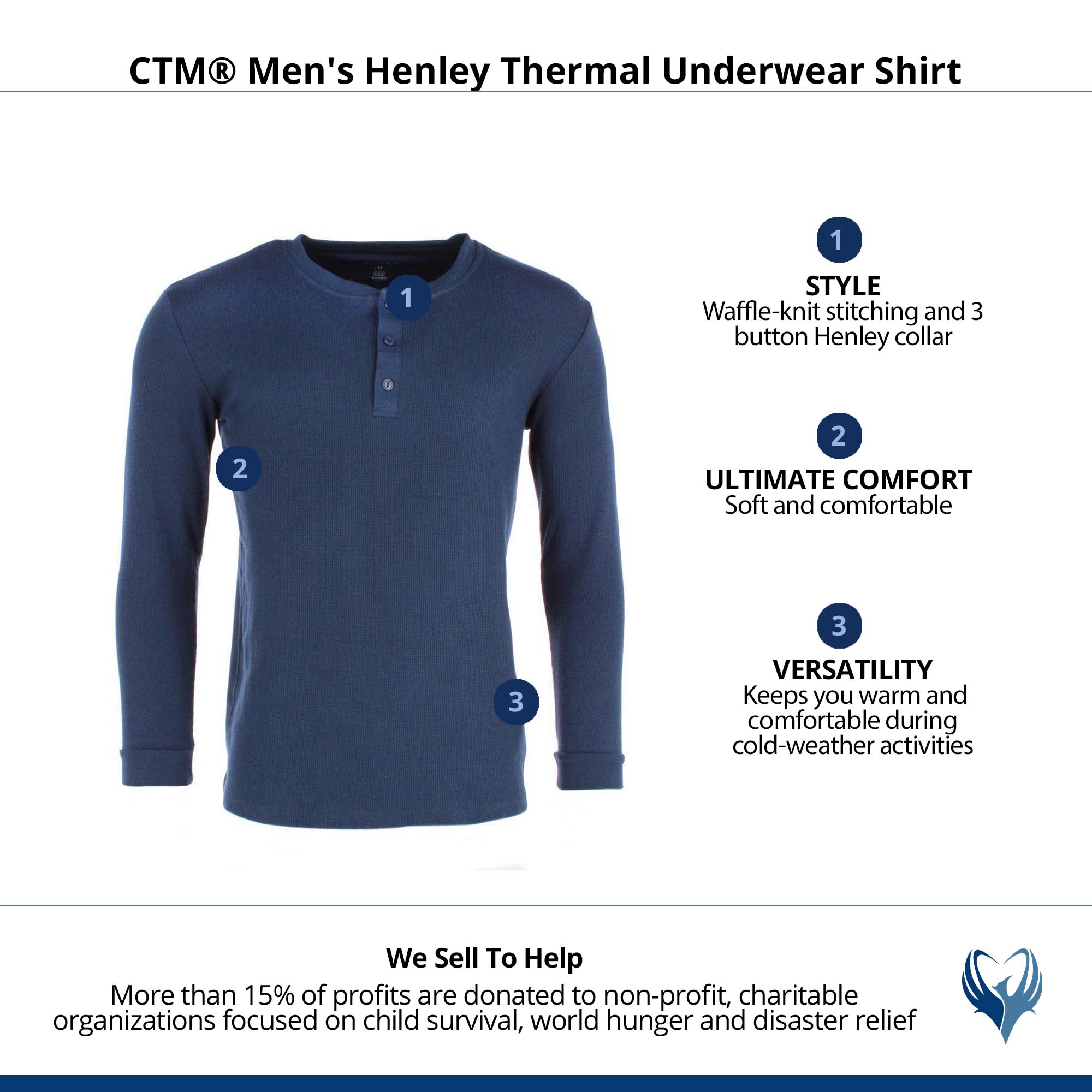 CTM® Men's Henley Thermal Underwear Shirt

1

2

3

1
STYLE
Waffle-knit stitching and 3 button Henley collar

2
ULTIMATE COMFORT
Soft and comfortable

3
VERSATILITY
Keeps you warm and comfortable during cold-weather activities

We Sell To Help
More than 15% of profits are donated to non-profit, charitable organizations focused on child survival, world hunger and disaster relief